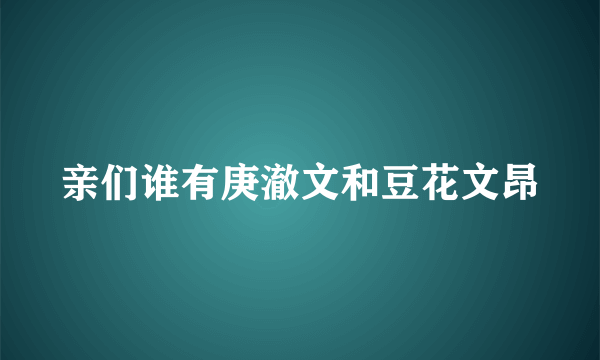 亲们谁有庚澈文和豆花文昂